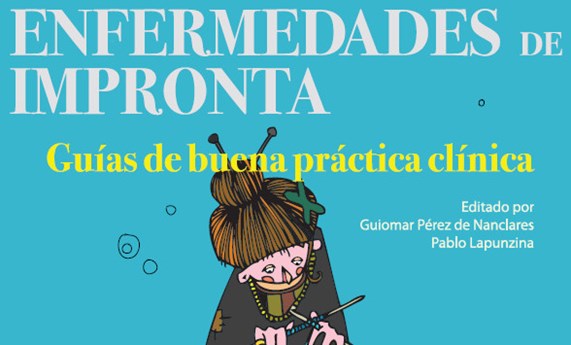 ENFERMEDADES DE IMPRONTA

Guías de buena práctica clínica

Editado por
Guiomar Pérez de Nanclares
Pablo Lapunzina